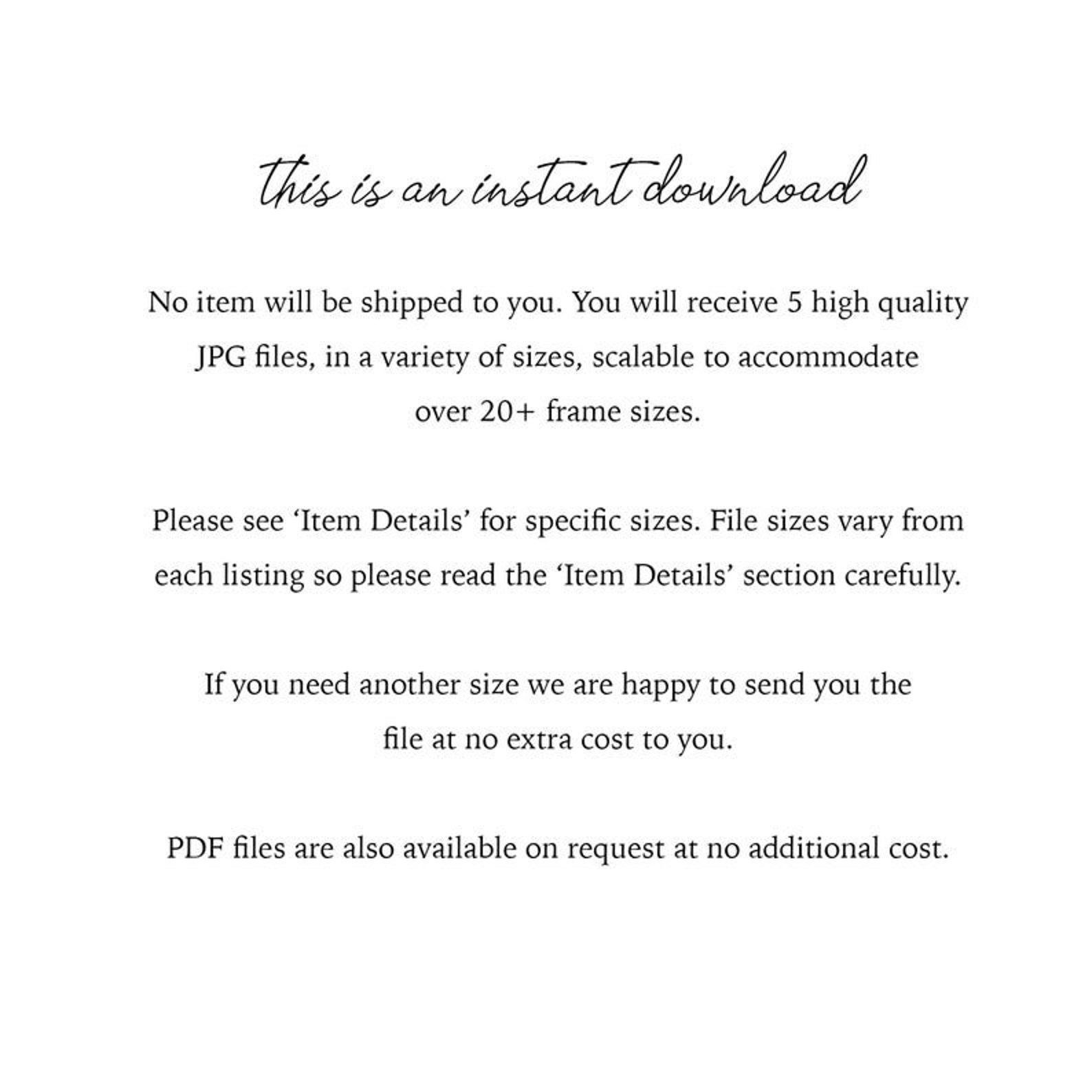 this is an instant download

No item will be shipped to you. You will receive 5 high quality JPG files, in a variety of sizes, scalable to accommodate over 20+ frame sizes.

Please see ‘Item Details’ for specific sizes. File sizes vary from each listing so please read the ‘Item Details’ section carefully.

If you need another size we are happy to send you the file at no extra cost to you.

PDF files are also available on request at no additional cost.